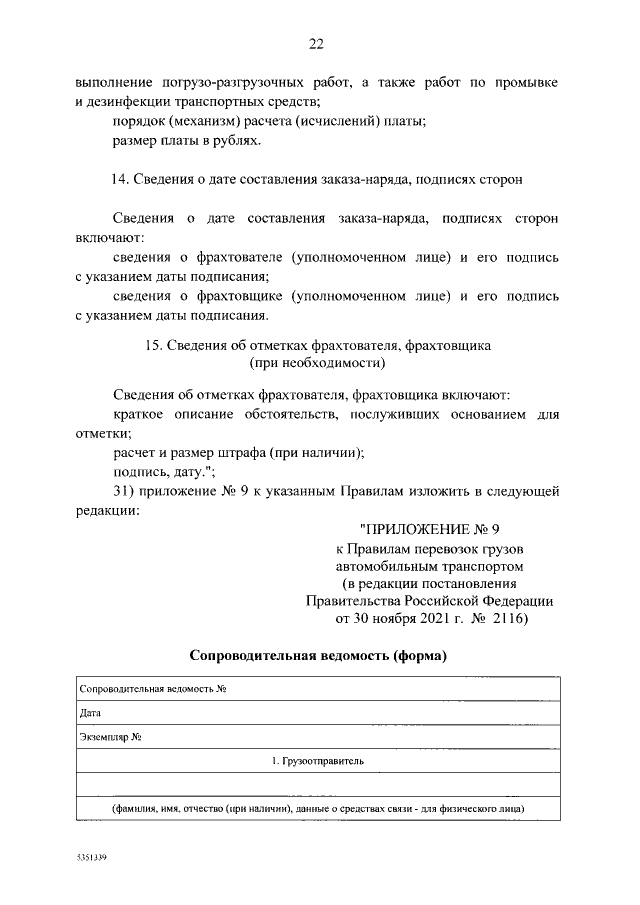 22

выполнение погрузо-разгрузочных работ, а также работ по промывке и дезинфекции транспортных средств;
порядок (механизм) расчета (исчислений) платы;
размер платы в рублях.

14. Сведения о дате составления заказа-наряда, подписях сторон

Сведения о дате составления заказа-наряда, подписях сторон включают:
сведения о фрахтователе (уполномоченном лице) и его подпись с указанием даты подписания;
сведения о фрахтовщике (уполномоченном лице) и его подпись с указанием даты подписания.

15. Сведения об отметках фрахтователя, фрахтовщика (при необходимости)

Сведения об отметках фрахтователя, фрахтовщика включают:
краткое описание обстоятельств, послуживших основанием для отметки;
расчет и размер штрафа (при наличии);
подпись, дату.";
31) приложение № 9 к указанным Правилам изложить в следующей редакции:

"ПРИЛОЖЕНИЕ № 9
к Правилам перевозок грузов автомобильным транспортом
(в редакции постановления Правительства Российской Федерации от 30 ноября 2021 г. № 2116)

Сопроводительная ведомость (форма)

| Сопроводительная ведомость № |
|---|
| Дата |
| Экземпляр № |
| 1. Грузоотправитель |
| |
| (фамилия, имя, отчество (при наличии), данные о средствах связи - для физического лица) |

5351339